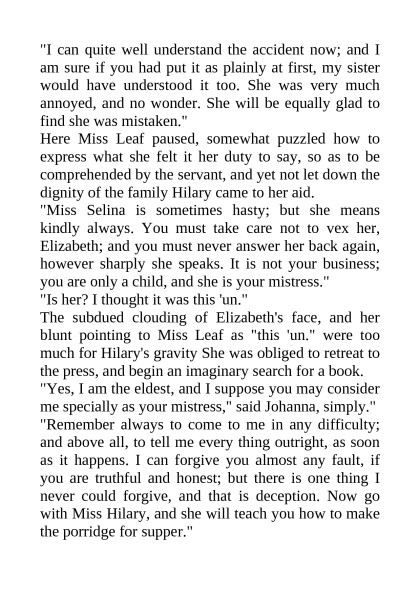 "I can quite well understand the accident now; and I am sure if you had put it as plainly at first, my sister would have understood it too. She was very much annoyed, and no wonder. She will be equally glad to find she was mistaken."

Here Miss Leaf paused, somewhat puzzled how to express what she felt it her duty to say, so as to be comprehended by the servant, and yet not let down the dignity of the family Hilary came to her aid.

"Miss Selina is sometimes hasty; but she means kindly always. You must take care not to vex her, Elizabeth; and you must never answer her back again, however sharply she speaks. It is not your business; you are only a child, and she is your mistress."

"Is her? I thought it was this 'un."

The subdued clouding of Elizabeth's face, and her blunt pointing to Miss Leaf as "this 'un." were too much for Hilary's gravity She was obliged to retreat to the press, and begin an imaginary search for a book.

"Yes, I am the eldest, and I suppose you may consider me specially as your mistress," said Johanna, simply."

"Remember always to come to me in any difficulty; and above all, to tell me every thing outright, as soon as it happens. I can forgive you almost any fault, if you are truthful and honest; but there is one thing I never could forgive, and that is deception. Now go with Miss Hilary, and she will teach you how to make the porridge for supper."